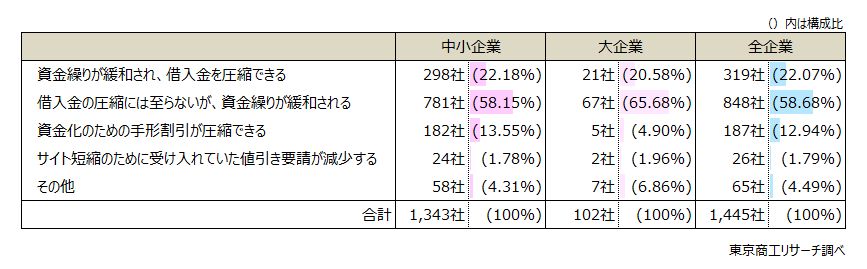 （）内は構成比

| | 中小企業 | | 大企業 | | 全企業 | |
|---|---|---|---|---|---|---|
| 資金繰りが緩和され、借入金を圧縮できる | 298社 | (22.18%) | 21社 | (20.58%) | 319社 | (22.07%) |
| 借入金の圧縮には至らないが、資金繰りが緩和される | 781社 | (58.15%) | 67社 | (65.68%) | 848社 | (58.68%) |
| 資金化のための手形割引が圧縮できる | 182社 | (13.55%) | 5社 | (4.90%) | 187社 | (12.94%) |
| サイト短縮のために受け入れていた値引き要請が減少する | 24社 | (1.78%) | 2社 | (1.96%) | 26社 | (1.79%) |
| その他 | 58社 | (4.31%) | 7社 | (6.86%) | 65社 | (4.49%) |
| 合計 | 1,343社 | (100%) | 102社 | (100%) | 1,445社 | (100%) |

東京商工リサーチ調べ